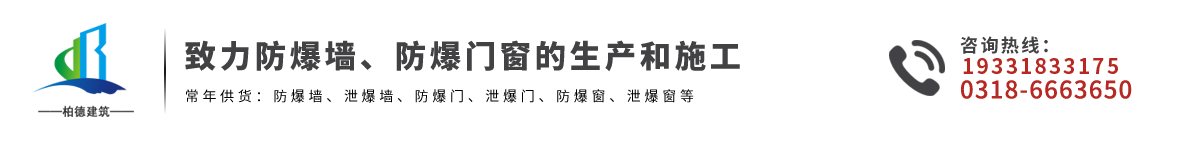 ——柏德建筑——

致力防爆墙、防爆门窗的生产和施工

常年供货：防爆墙、泄爆墙、防爆门、泄爆门、防爆窗、泄爆窗等

咨询热线：
19331833175
0318-6663650